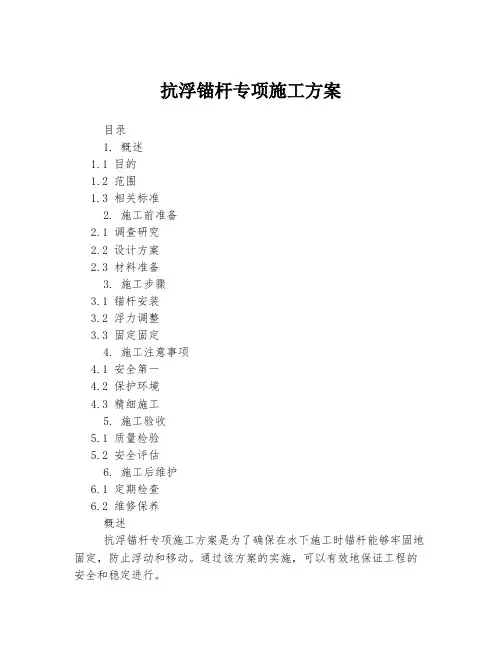 抗浮锚杆专项施工方案

目录

1. 概述

1.1 目的

1.2 范围

1.3 相关标准

2. 施工前准备

2.1 调查研究

2.2 设计方案

2.3 材料准备

3. 施工步骤

3.1 锚杆安装

3.2 浮力调整

3.3 固定固定

4. 施工注意事项

4.1 安全第一

4.2 保护环境

4.3 精细施工

5. 施工验收

5.1 质量检验

5.2 安全评估

6. 施工后维护

6.1 定期检查

6.2 维修保养

概述

抗浮锚杆专项施工方案是为了确保在水下施工时锚杆能够牢固地固定，防止浮动和移动。通过该方案的实施，可以有效地保证工程的安全和稳定进行。